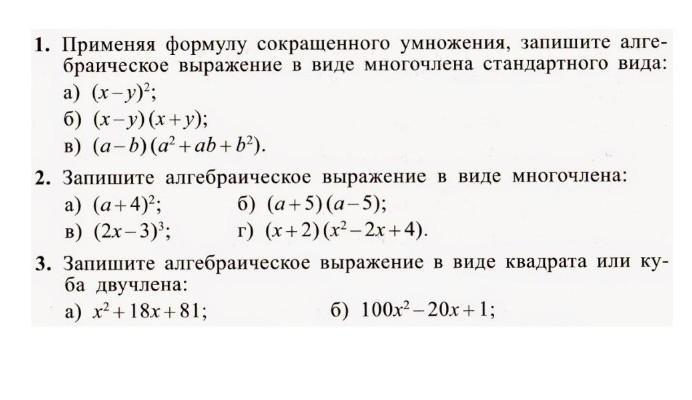 **1.** Применяя формулу сокращенного умножения, запишите алгебраическое выражение в виде многочлена стандартного вида:

а) $(x-y)^2$;

б) $(x-y)(x+y)$;

в) $(a-b)(a^2+ab+b^2)$.

**2.** Запишите алгебраическое выражение в виде многочлена:

а) $(a+4)^2$; б) $(a+5)(a-5)$;

в) $(2x-3)^3$; г) $(x+2)(x^2-2x+4)$.

**3.** Запишите алгебраическое выражение в виде квадрата или куба двучлена:

а) $x^2+18x+81$; б) $100x^2-20x+1$;